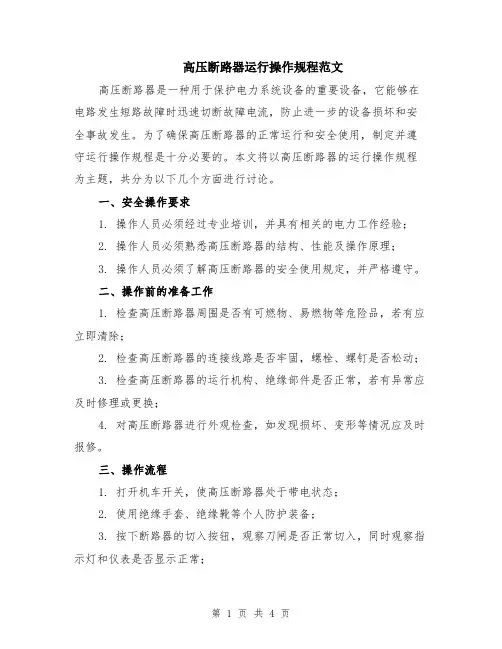 高压断路器运行操作规程范文

高压断路器是一种用于保护电力系统设备的重要设备，它能够在电路发生短路故障时迅速切断故障电流，防止进一步的设备损坏和安全事故发生。为了确保高压断路器的正常运行和安全使用，制定并遵守运行操作规程是十分必要的。本文将以高压断路器的运行操作规程为主题，共分为以下几个方面进行讨论。

一、安全操作要求

1. 操作人员必须经过专业培训，并具有相关的电力工作经验；

2. 操作人员必须熟悉高压断路器的结构、性能及操作原理；

3. 操作人员必须了解高压断路器的安全使用规定，并严格遵守。

二、操作前的准备工作

1. 检查高压断路器周围是否有可燃物、易燃物等危险品，若有应立即清除；

2. 检查高压断路器的连接线路是否牢固，螺栓、螺钉是否松动；

3. 检查高压断路器的运行机构、绝缘部件是否正常，若有异常应及时修理或更换；

4. 对高压断路器进行外观检查，如发现损坏、变形等情况应及时报修。

三、操作流程

1. 打开机车开关，使高压断路器处于带电状态；

2. 使用绝缘手套、绝缘靴等个人防护装备；

3. 按下断路器的切入按钮，观察刀闸是否正常切入，同时观察指示灯和仪表是否显示正常；

第 1 页 共 4 页